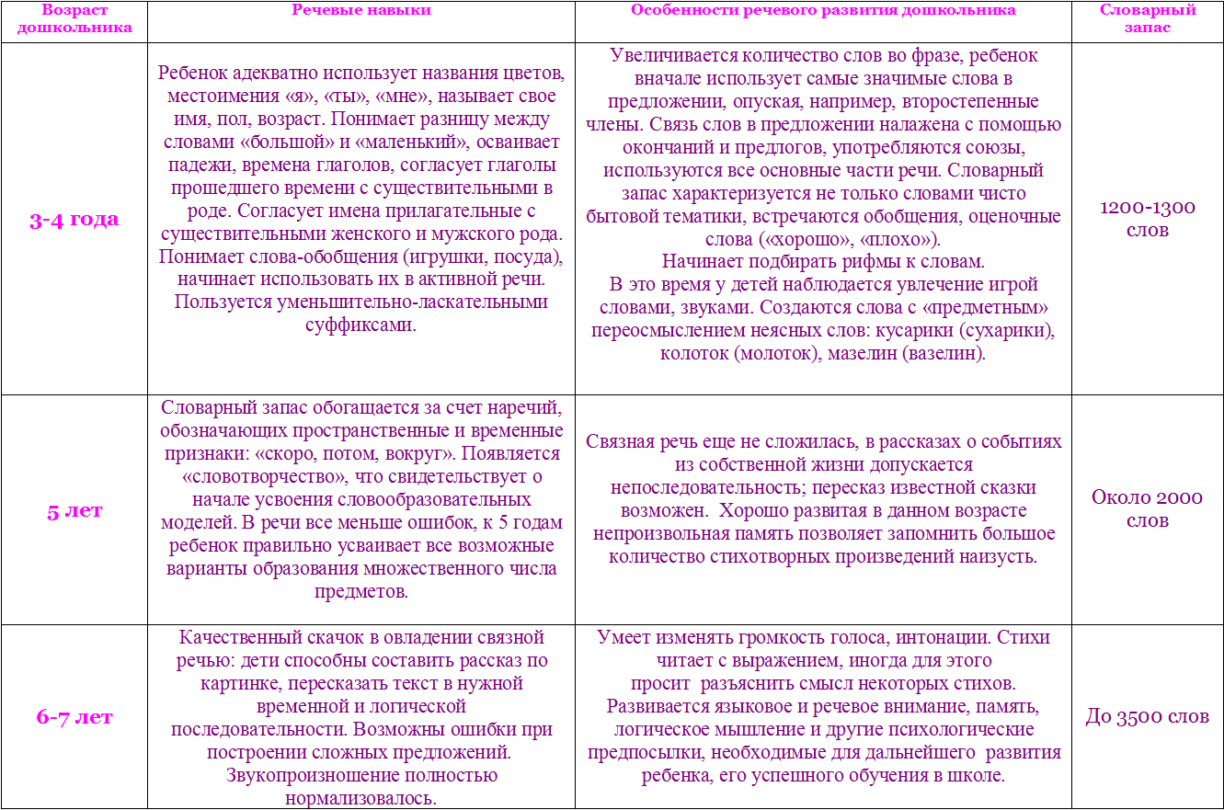 | Возраст дошкольника | Речевые навыки | Особенности речевого развития дошкольника | Словарный запас |
|---|---|---|---|
| 3-4 года | Ребенок адекватно использует названия цветов, местоимения «я», «ты», «мне», называет свое имя, пол, возраст. Понимает разницу между словами «большой» и «маленький», осваивает падежи, времена глаголов, согласует глаголы прошедшего времени с существительными в роде. Согласует имена прилагательные с существительными женского и мужского рода. Понимает слова-обобщения (игрушки, посуда), начинает использовать их в активной речи. Пользуется уменьшительно-ласкательными суффиксами. | Увеличивается количество слов во фразе, ребенок вначале использует самые значимые слова в предложении, опуская, например, второстепенные члены. Связь слов в предложении налажена с помощью окончаний и предлогов, употребляются союзы, используются все основные части речи. Словарный запас характеризуется не только словами чисто бытовой тематики, встречаются обобщения, оценочные слова («хорошо», «плохо»). Начинает подбирать рифмы к словам. В это время у детей наблюдается увлечение игрой словами, звуками. Создаются слова с «предметным» переосмыслением неясных слов: кусарики (сухарики), колоток (молоток), мазелин (вазелин). | 1200-1300 слов |
| 5 лет | Словарный запас обогащается за счет наречий, обозначающих пространственные и временные признаки: «скоро, потом, вокруг». Появляется «словотворчество», что свидетельствует о начале усвоения словообразовательных моделей. В речи все меньше ошибок, к 5 годам ребенок правильно усваивает все возможные варианты образования множественного числа предметов. | Связная речь еще не сложилась, в рассказах о событиях из собственной жизни допускается непоследовательность; пересказ известной сказки возможен. Хорошо развитая в данном возрасте непроизвольная память позволяет запомнить большое количество стихотворных произведений наизусть. | Около 2000 слов |
| 6-7 лет | Качественный скачок в овладении связной речью: дети способны составить рассказ по картинке, пересказать текст в нужной временной и логической последовательности. Возможны ошибки при построении сложных предложений. Звукопроизношение полностью нормализовалось. | Умеет изменять громкость голоса, интонации. Стихи читает с выражением, иногда для этого просит разъяснить смысл некоторых стихов. Развивается языковое и речевое внимание, память, логическое мышление и другие психологические предпосылки, необходимые для дальнейшего развития ребенка, его успешного обучения в школе. | До 3500 слов |